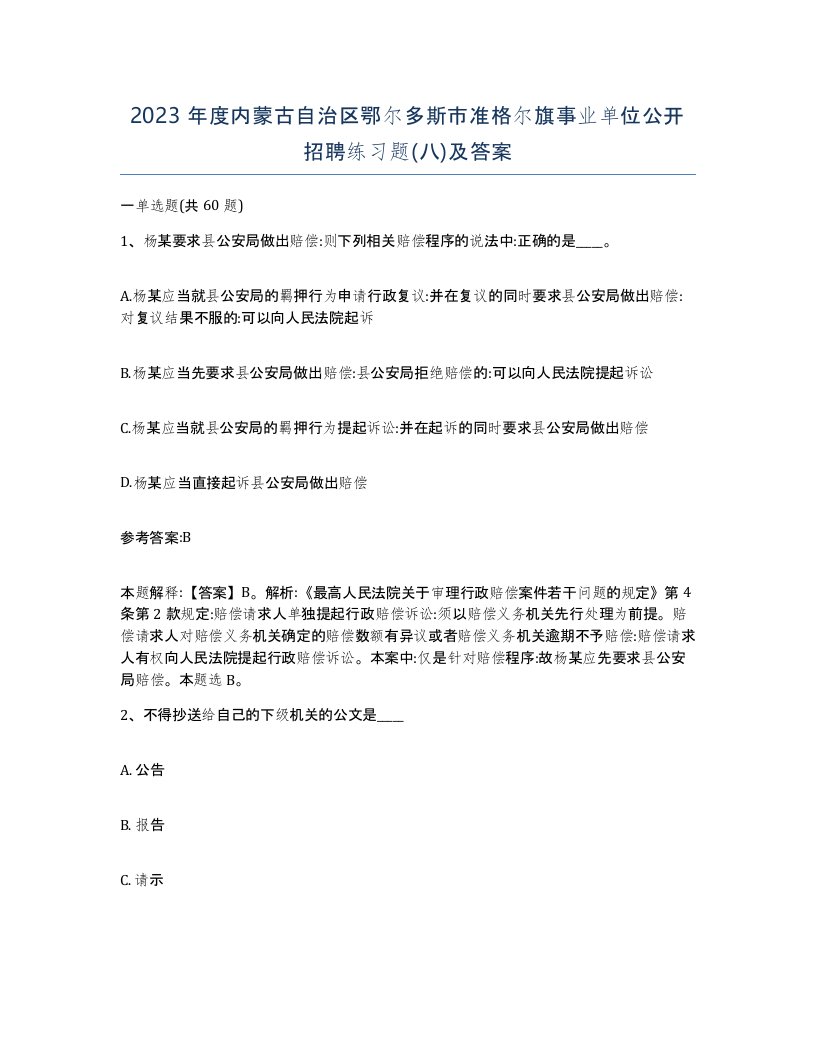 2023 年度内蒙古自治区鄂尔多斯市准格尔旗事业单位公开招聘练习题(八)及答案

一单选题(共 60 题)

1、杨某要求县公安局做出赔偿:则下列相关赔偿程序的说法中:正确的是____。

A.杨某应当就县公安局的羁押行为申请行政复议:并在复议的同时要求县公安局做出赔偿:对复议结果不服的:可以向人民法院起诉

B.杨某应当先要求县公安局做出赔偿:县公安局拒绝赔偿的:可以向人民法院提起诉讼

C.杨某应当就县公安局的羁押行为提起诉讼:并在起诉的同时要求县公安局做出赔偿

D.杨某应当直接起诉县公安局做出赔偿

参考答案:B

本题解释:【答案】B。解析:《最高人民法院关于审理行政赔偿案件若干问题的规定》第 4 条第 2 款规定:赔偿请求人单独提起行政赔偿诉讼:须以赔偿义务机关先行处理为前提。赔偿请求人对赔偿义务机关确定的赔偿数额有异议或者赔偿义务机关逾期不予赔偿:赔偿请求人有权向人民法院提起行政赔偿诉讼。本案中:仅是针对赔偿程序:故杨某应先要求县公安局赔偿。本题选 B。

2、不得抄送给自己的下级机关的公文是____

A. 公告

B. 报告

C. 请示